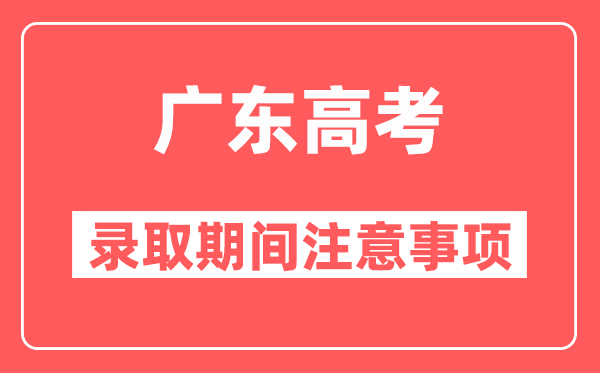 广东高考

录取期间注意事项